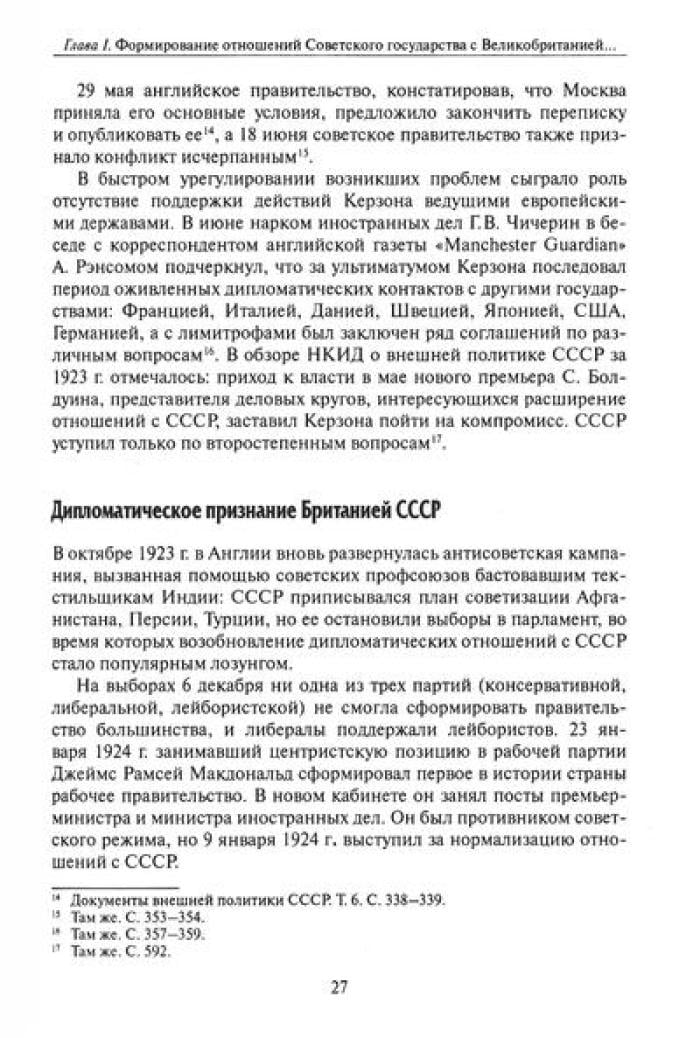 Глава I. Формирование отношений Советского государства с Великобританией...

29 мая английское правительство, констатировав, что Москва приняла его основные условия, предложило закончить переписку и опубликовать ее$^{14}$, а 18 июня советское правительство также признало конфликт исчерпанным$^{15}$.

В быстром урегулировании возникших проблем сыграло роль отсутствие поддержки действий Керзона ведущими европейскими державами. В июне нарком иностранных дел Г.В. Чичерин в беседе с корреспондентом английской газеты «Manchester Guardian» А. Рэнсомом подчеркнул, что за ультиматумом Керзона последовал период оживленных дипломатических контактов с другими государствами: Францией, Италией, Данией, Швецией, Японией, США, Германией, а с лимитрофами был заключен ряд соглашений по различным вопросам$^{16}$. В обзоре НКИД о внешней политике СССР за 1923 г. отмечалось: приход к власти в мае нового премьера С. Болдуина, представителя деловых кругов, интересующихся расширение отношений с СССР, заставил Керзона пойти на компромисс. СССР уступил только по второстепенным вопросам$^{17}$.

Дипломатическое признание Британией СССР

В октябре 1923 г. в Англии вновь развернулась антисоветская кампания, вызванная помощью советских профсоюзов бастовавшим текстильщикам Индии: СССР приписывался план советизации Афганистана, Персии, Турции, но ее остановили выборы в парламент, во время которых возобновление дипломатических отношений с СССР стало популярным лозунгом.

На выборах 6 декабря ни одна из трех партий (консервативной, либеральной, лейбористской) не смогла сформировать правительство большинства, и либералы поддержали лейбористов. 23 января 1924 г. занимавший центристскую позицию в рабочей партии Джеймс Рамсей Макдональд сформировал первое в истории страны рабочее правительство. В новом кабинете он занял посты премьер-министра и министра иностранных дел. Он был противником советского режима, но 9 января 1924 г. выступил за нормализацию отношений с СССР.

$^{14}$ Документы внешней политики СССР. Т. 6. С. 338–339.
$^{15}$ Там же. С. 353–354.
$^{16}$ Там же. С. 357–359.
$^{17}$ Там же. С. 592.

27